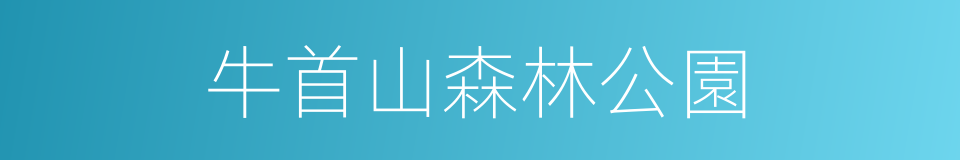 牛首山森林公園